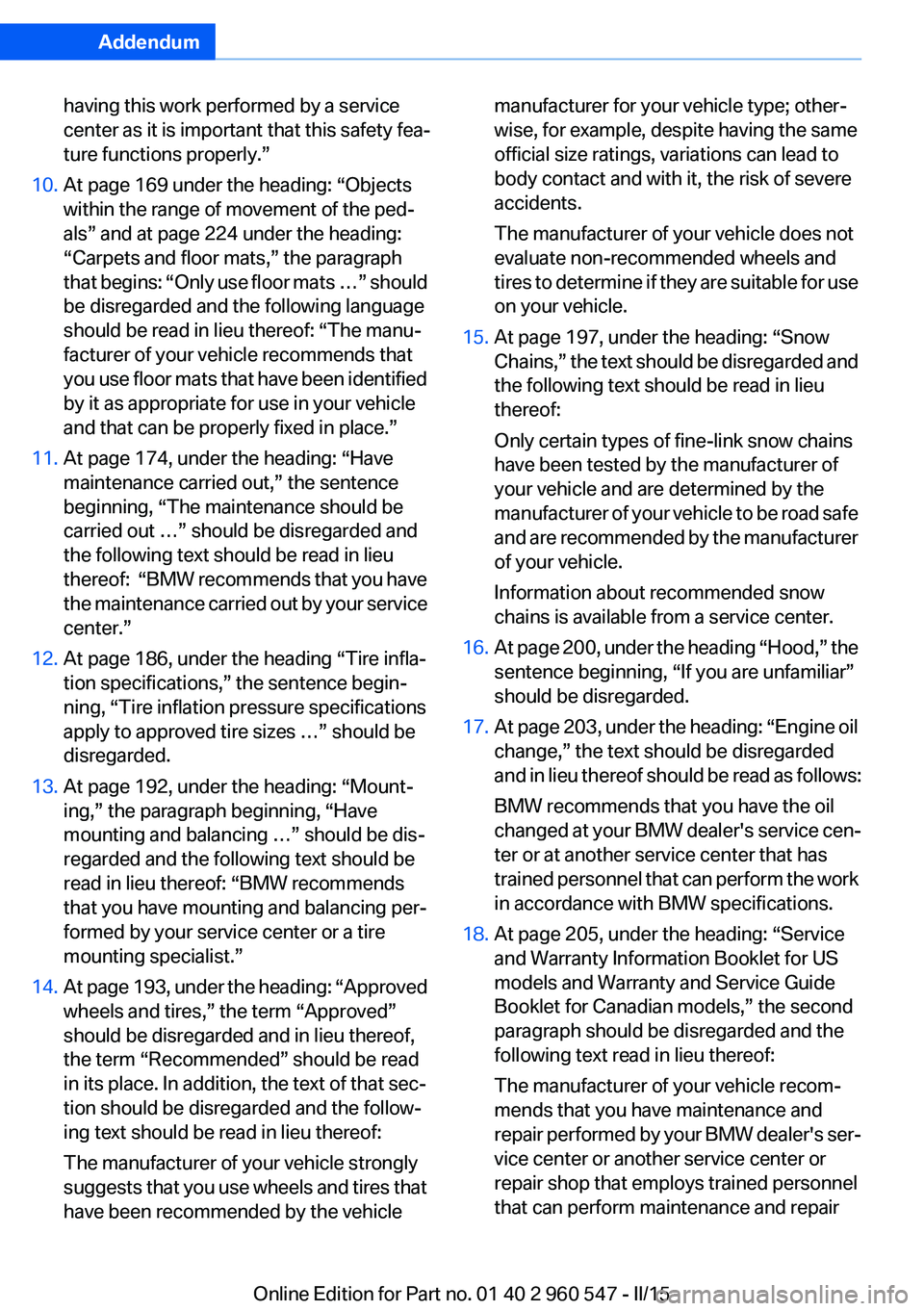 Addendum

having this work performed by a service center as it is important that this safety feature functions properly.”

10. At page 169 under the heading: “Objects within the range of movement of the pedals” and at page 224 under the heading: “Carpets and floor mats,” the paragraph that begins: “Only use floor mats ...” should be disregarded and the following language should be read in lieu thereof: “The manufacturer of your vehicle recommends that you use floor mats that have been identified by it as appropriate for use in your vehicle and that can be properly fixed in place.”

11. At page 174, under the heading: “Have maintenance carried out,” the sentence beginning, “The maintenance should be carried out ...” should be disregarded and the following text should be read in lieu thereof: “BMW recommends that you have the maintenance carried out by your service center.”

12. At page 186, under the heading “Tire inflation specifications,” the sentence beginning, “Tire inflation pressure specifications apply to approved tire sizes ...” should be disregarded.

13. At page 192, under the heading: “Mounting,” the paragraph beginning, “Have mounting and balancing ...” should be disregarded and the following text should be read in lieu thereof: “BMW recommends that you have mounting and balancing performed by your service center or a tire mounting specialist.”

14. At page 193, under the heading: “Approved wheels and tires,” the term “Approved” should be disregarded and in lieu thereof, the term “Recommended” should be read in its place. In addition, the text of that section should be disregarded and the following text should be read in lieu thereof:

The manufacturer of your vehicle strongly suggests that you use wheels and tires that have been recommended by the vehicle manufacturer for your vehicle type; otherwise, for example, despite having the same official size ratings, variations can lead to body contact and with it, the risk of severe accidents.

The manufacturer of your vehicle does not evaluate non-recommended wheels and tires to determine if they are suitable for use on your vehicle.

15. At page 197, under the heading: “Snow Chains,” the text should be disregarded and the following text should be read in lieu thereof:

Only certain types of fine-link snow chains have been tested by the manufacturer of your vehicle and are determined by the manufacturer of your vehicle to be road safe and are recommended by the manufacturer of your vehicle.

Information about recommended snow chains is available from a service center.

16. At page 200, under the heading “Hood,” the sentence beginning, “If you are unfamiliar” should be disregarded.

17. At page 203, under the heading: “Engine oil change,” the text should be disregarded and in lieu thereof should be read as follows:

BMW recommends that you have the oil changed at your BMW dealer's service center or at another service center that has trained personnel that can perform the work in accordance with BMW specifications.

18. At page 205, under the heading: “Service and Warranty Information Booklet for US models and Warranty and Service Guide Booklet for Canadian models,” the second paragraph should be disregarded and the following text read in lieu thereof:

The manufacturer of your vehicle recommends that you have maintenance and repair performed by your BMW dealer's service center or another service center or repair shop that employs trained personnel that can perform maintenance and repair

Online Edition for Part no. 01 40 2 960 547 - II/15
carmanualsonline.info